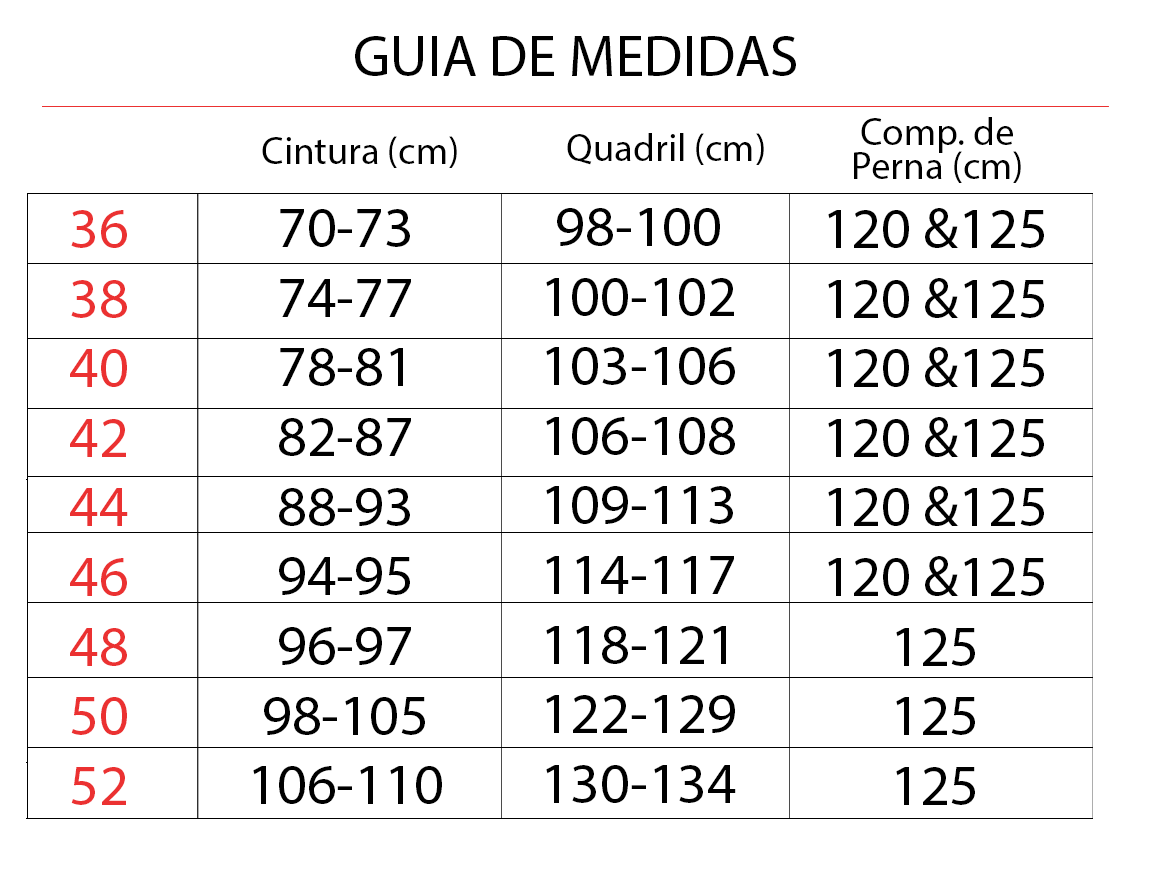 GUIA DE MEDIDAS

| | Cintura (cm) | Quadril (cm) | Comp. de Perna (cm) |
|---|---|---|---|
| 36 | 70-73 | 98-100 | 120 &125 |
| 38 | 74-77 | 100-102 | 120 &125 |
| 40 | 78-81 | 103-106 | 120 &125 |
| 42 | 82-87 | 106-108 | 120 &125 |
| 44 | 88-93 | 109-113 | 120 &125 |
| 46 | 94-95 | 114-117 | 120 &125 |
| 48 | 96-97 | 118-121 | 125 |
| 50 | 98-105 | 122-129 | 125 |
| 52 | 106-110 | 130-134 | 125 |